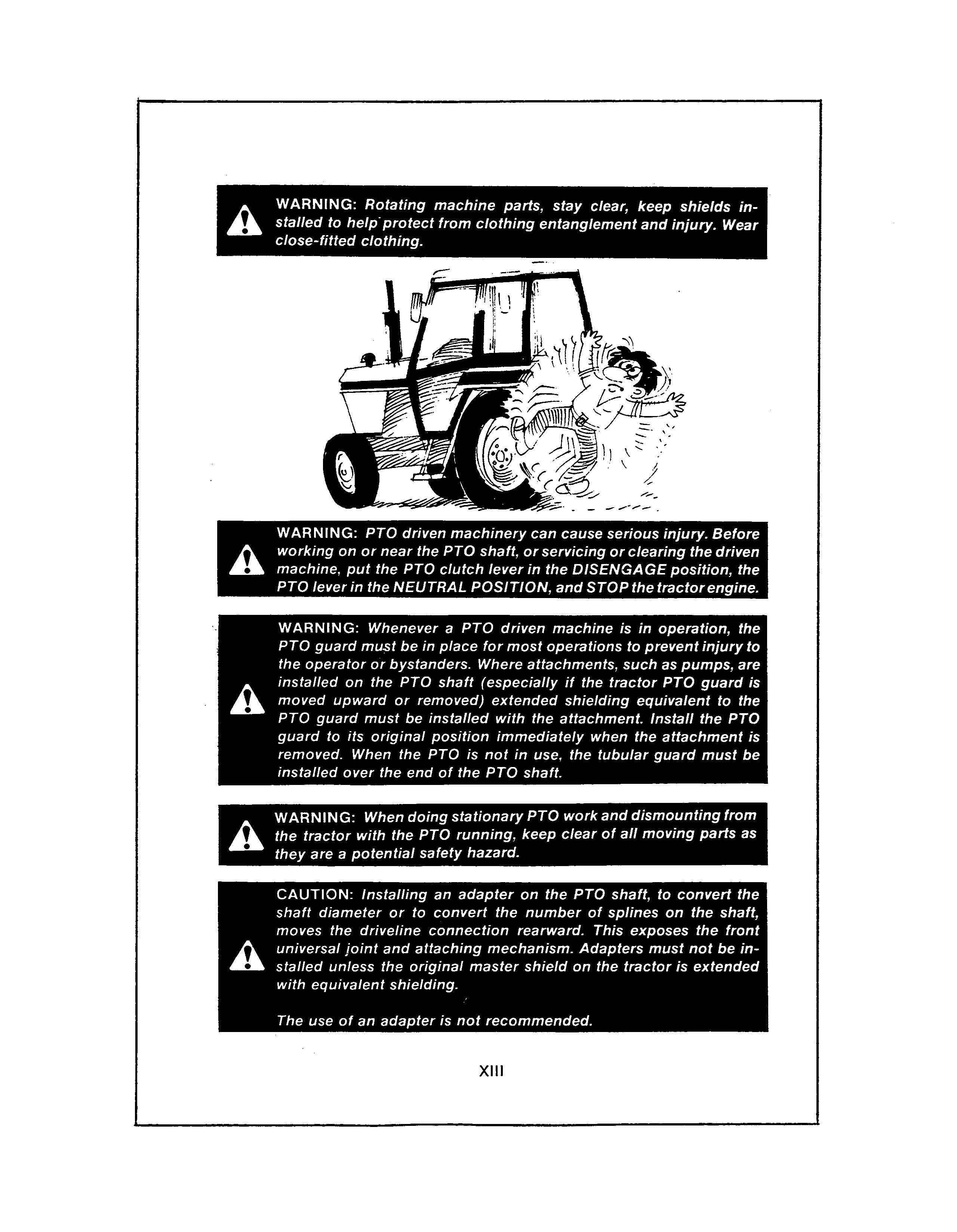 WARNING: Rotating machine parts, stay clear, keep shields installed to help protect from clothing entanglement and injury. Wear close-fitted clothing.

WARNING: PTO driven machinery can cause serious injury. Before working on or near the PTO shaft, or servicing or clearing the driven machine, put the PTO clutch lever in the DISENGAGE position, the PTO lever in the NEUTRAL POSITION, and STOP the tractor engine.

WARNING: Whenever a PTO driven machine is in operation, the PTO guard must be in place for most operations to prevent injury to the operator or bystanders. Where attachments, such as pumps, are installed on the PTO shaft (especially if the tractor PTO guard is moved upward or removed) extended shielding equivalent to the PTO guard must be installed with the attachment. Install the PTO guard to its original position immediately when the attachment is removed. When the PTO is not in use, the tubular guard must be installed over the end of the PTO shaft.

WARNING: When doing stationary PTO work and dismounting from the tractor with the PTO running, keep clear of all moving parts as they are a potential safety hazard.

CAUTION: Installing an adapter on the PTO shaft, to convert the shaft diameter or to convert the number of splines on the shaft, moves the driveline connection rearward. This exposes the front universal joint and attaching mechanism. Adapters must not be installed unless the original master shield on the tractor is extended with equivalent shielding.

The use of an adapter is not recommended.

XIII